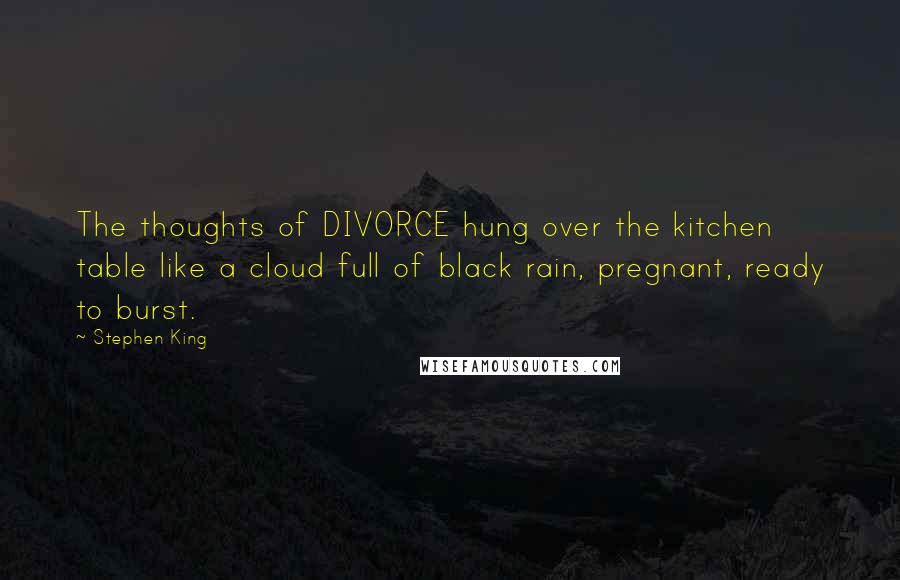 The thoughts of DIVORCE hung over the kitchen table like a cloud full of black rain, pregnant, ready to burst.

~ Stephen King

WISEFAMOUSQUOTES.COM